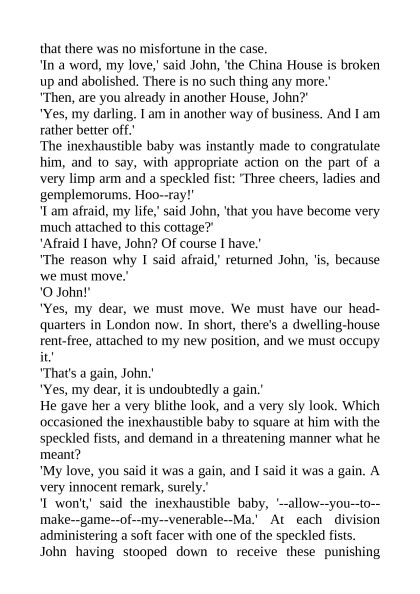 that there was no misfortune in the case.
'In a word, my love,' said John, 'the China House is broken up and abolished. There is no such thing any more.'
'Then, are you already in another House, John?'
'Yes, my darling. I am in another way of business. And I am rather better off.'
The inexhaustible baby was instantly made to congratulate him, and to say, with appropriate action on the part of a very limp arm and a speckled fist: 'Three cheers, ladies and gemplemorums. Hoo--ray!'
'I am afraid, my life,' said John, 'that you have become very much attached to this cottage?'
'Afraid I have, John? Of course I have.'
'The reason why I said afraid,' returned John, 'is, because we must move.'
'O John!'
'Yes, my dear, we must move. We must have our head-quarters in London now. In short, there's a dwelling-house rent-free, attached to my new position, and we must occupy it.'
'That's a gain, John.'
'Yes, my dear, it is undoubtedly a gain.'
He gave her a very blithe look, and a very sly look. Which occasioned the inexhaustible baby to square at him with the speckled fists, and demand in a threatening manner what he meant?
'My love, you said it was a gain, and I said it was a gain. A very innocent remark, surely.'
'I won't,' said the inexhaustible baby, '--allow--you--to--make--game--of--my--venerable--Ma.' At each division administering a soft facer with one of the speckled fists.
John having stooped down to receive these punishing